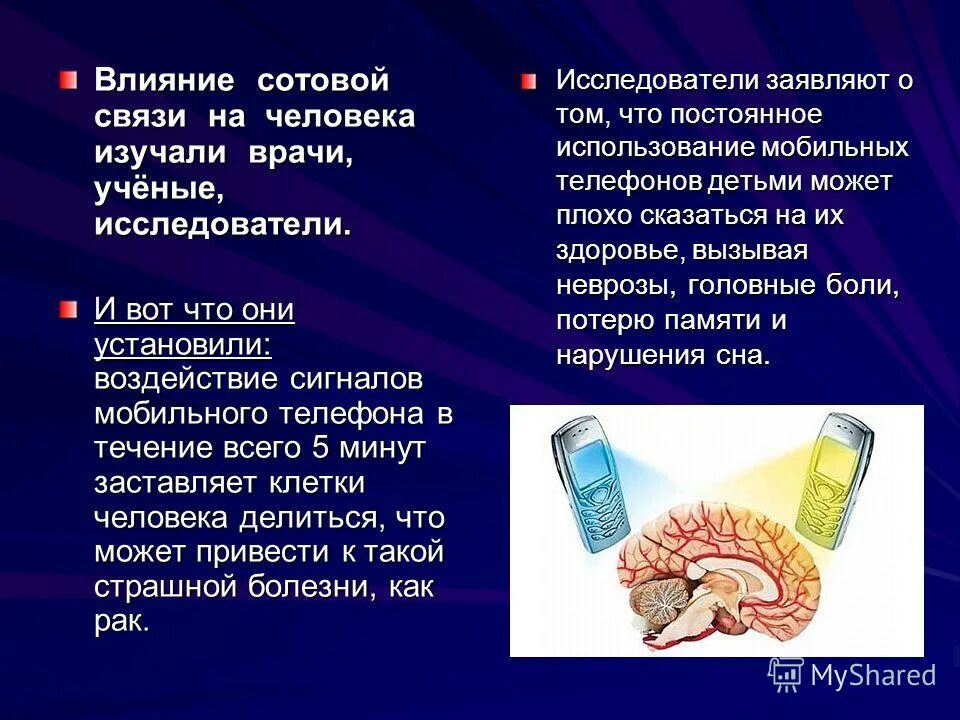 Влияние сотовой связи на человека изучали врачи, учёные, исследователи.

И вот что они установили: воздействие сигналов мобильного телефона в течение всего 5 минут заставляет клетки человека делиться, что может привести к такой страшной болезни, как рак.

Исследователи заявляют о том, что постоянное использование мобильных телефонов детьми может плохо сказаться на их здоровье, вызывая неврозы, головные боли, потерю памяти и нарушения сна.

MyShared